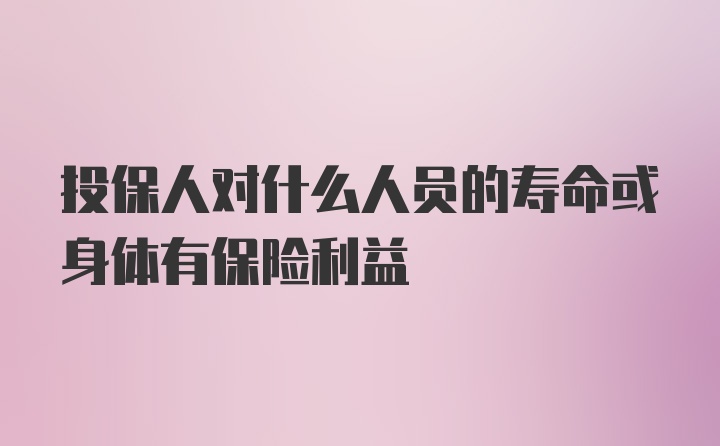 投保人对什么人员的寿命或身体有保险利益